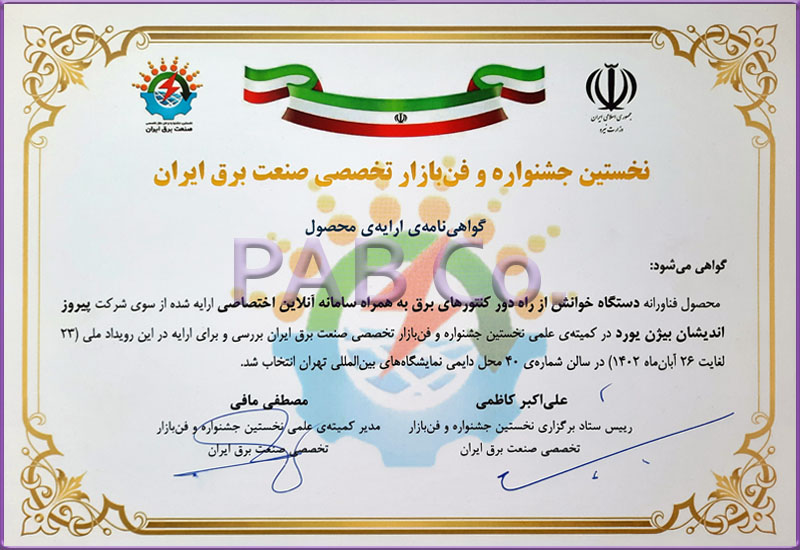 جمهوری اسلامی ایران
وزارت نیرو

صنعت برق ایران

نخستین جشنواره و فن‌بازار تخصصی صنعت برق ایران

گواهی‌نامه‌ی ارایه‌ی محصول

PAB Co.

گواهی می‌شود:

محصول فناورانه دستگاه خوانش از راه دور کنتورهای برق به همراه سامانه آنلاین اختصاصی ارایه شده از سوی شرکت پیروز اندیشان بیژن یورد در کمیته‌ی علمی نخستین جشنواره و فن‌بازار تخصصی صنعت برق ایران بررسی و برای ارایه در این رویداد ملی (۲۳ لغایت ۲۶ آبان‌ماه ۱۴۰۲) در سالن شماره‌ی ۴۰ محل دایمی نمایشگاه‌های بین‌المللی تهران انتخاب شد.

علی‌اکبر کاظمی
رییس ستاد برگزاری نخستین جشنواره و فن‌بازار تخصصی صنعت برق ایران

مصطفی مافی
مدیر کمیته‌ی علمی نخستین جشنواره و فن‌بازار تخصصی صنعت برق ایران